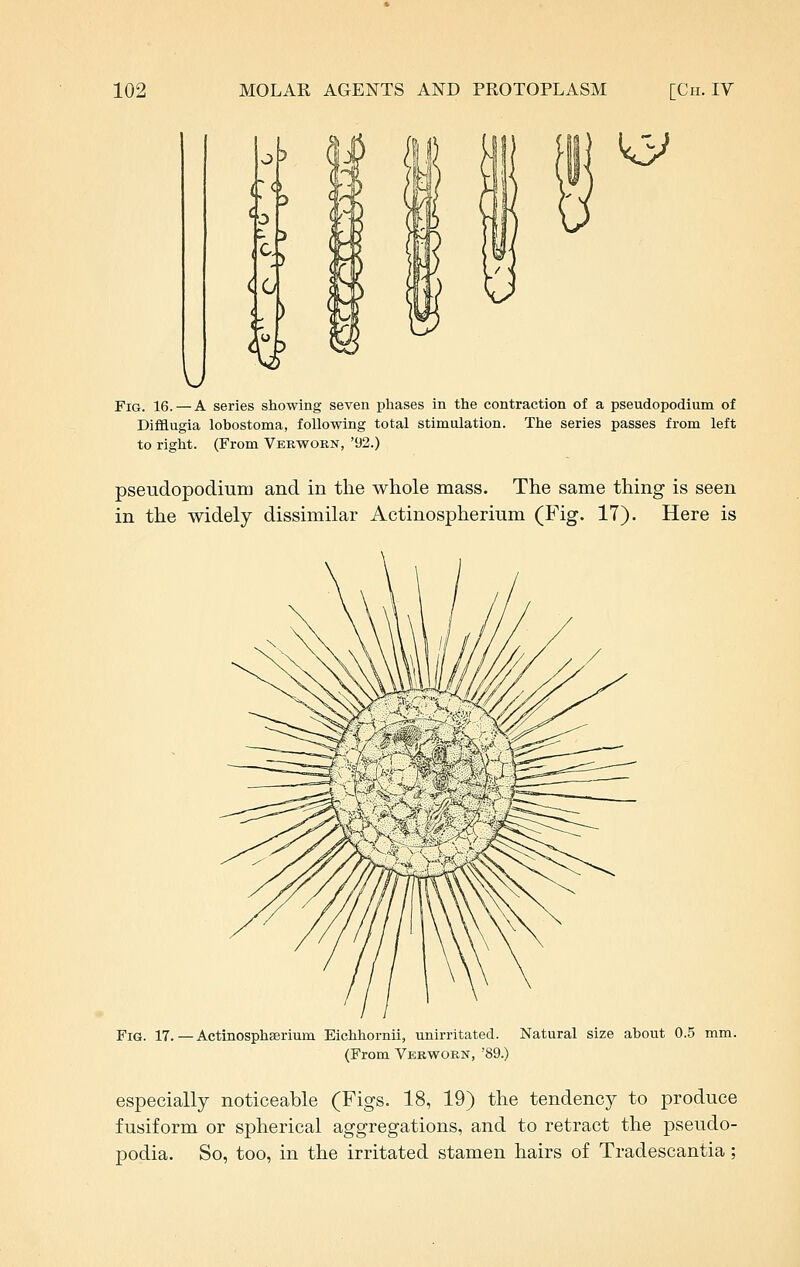 102 MOLAR AGENTS AND PROTOPLASM [Ch. IV

Fig. 16. — A series showing seven phases in the contraction of a pseudopodium of Difflugia lobostoma, following total stimulation. The series passes from left to right. (From Verworn, '92.)

pseudopodium and in the whole mass. The same thing is seen in the widely dissimilar Actinospherium (Fig. 17). Here is

Fig. 17. — Actinosphærium Eichhornii, unirritated. Natural size about 0.5 mm. (From Verworn, '89.)

especially noticeable (Figs. 18, 19) the tendency to produce fusiform or spherical aggregations, and to retract the pseudopodia. So, too, in the irritated stamen hairs of Tradescantia;